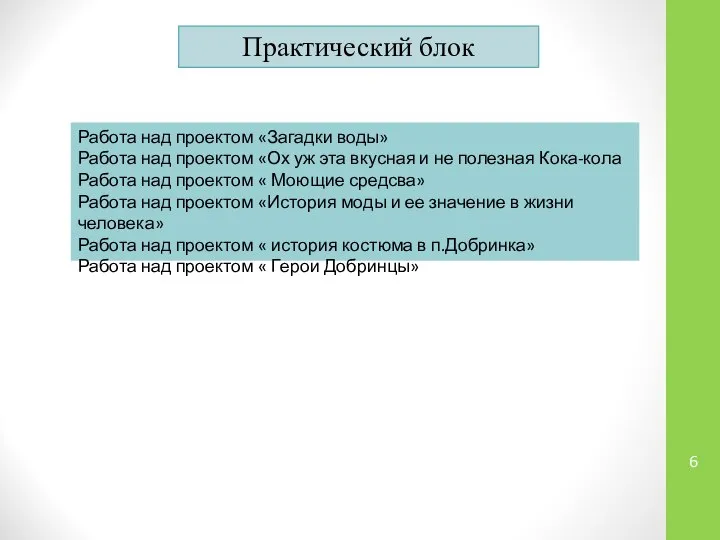 Практический блок

Работа над проектом «Загадки воды»
Работа над проектом «Ох уж эта вкусная и не полезная Кока-кола
Работа над проектом « Моющие средсва»
Работа над проектом «История моды и ее значение в жизни человека»
Работа над проектом « история костюма в п.Добринка»
Работа над проектом « Герои Добринцы»

6